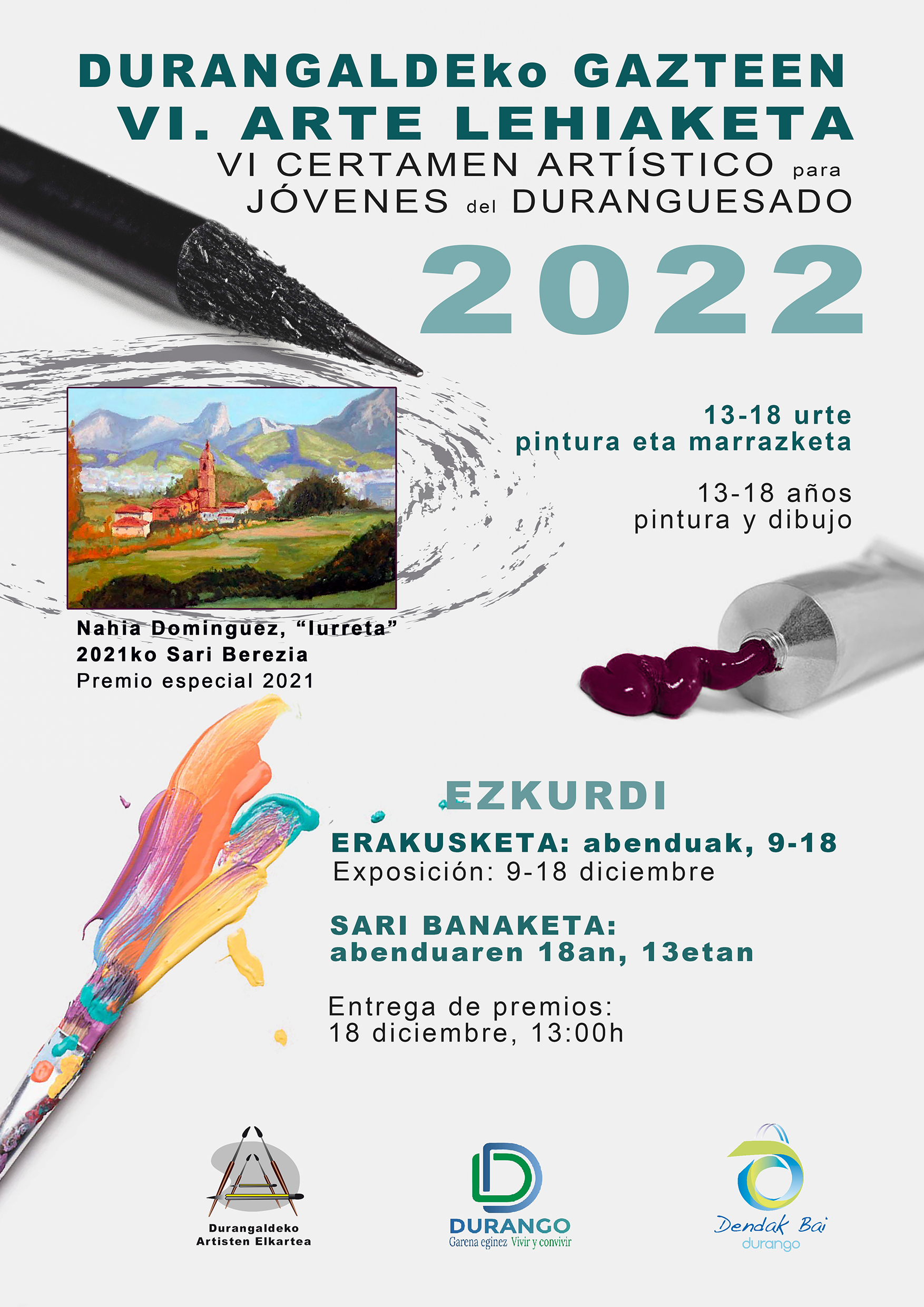 DURANGALDEko GAZTEEN
VI. ARTE LEHIAKETA
VI CERTAMEN ARTÍSTICO para
JÓVENES del DURANGUESADO
2022

13-18 urte
pintura eta marrazketa

13-18 años
pintura y dibujo

Nahia Dominguez, "Iurreta"
2021ko Sari Berezia
Premio especial 2021

EZKURDI

ERAKUSKETA: abenduak, 9-18
Exposición: 9-18 diciembre

SARI BANAKETA:
abenduaren 18an, 13etan

Entrega de premios:
18 diciembre, 13:00h

Durangaldeko
Artisten Elkartea

DURANGO
Garena eginez Vivir y convivir

Dendak Bai
durango